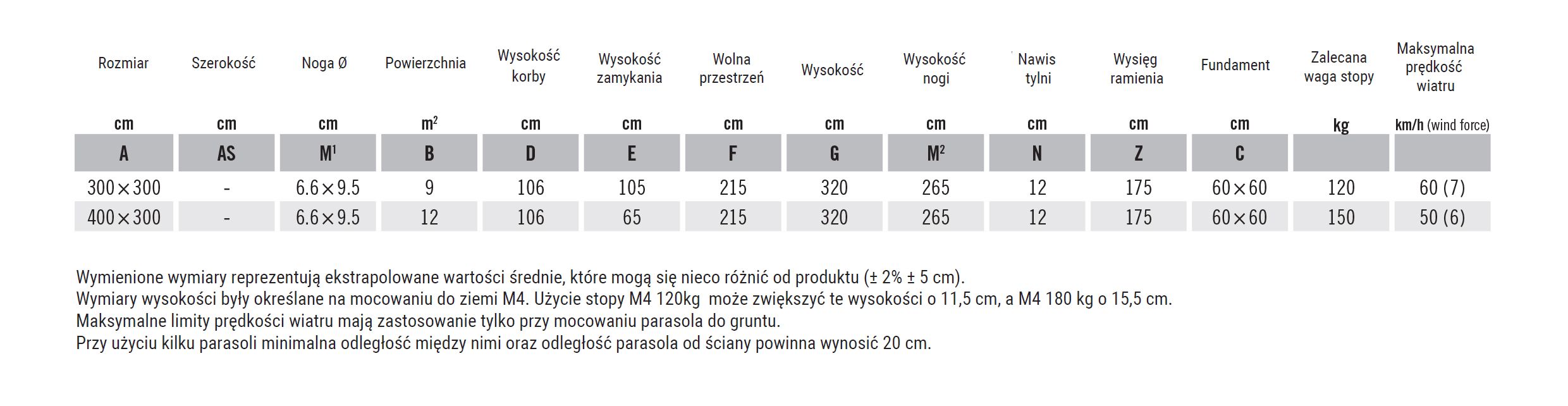 | Rozmiar | Szerokość | Noga Ø | Powierzchnia | Wysokość korby | Wysokość zamykania | Wolna przestrzeń | Wysokość | Wysokość nogi | Nawis tylni | Wysięg ramienia | Fundament | Zalecana waga stopy | Maksymalna prędkość wiatru |
|---|---|---|---|---|---|---|---|---|---|---|---|---|---|
| cm | cm | cm | $m^2$ | cm | cm | cm | cm | cm | cm | cm | cm | kg | km/h (wind force) |
| A | AS | $M^1$ | B | D | E | F | G | $M^2$ | N | Z | C | | |
| 300 × 300 | - | 6.6 × 9.5 | 9 | 106 | 105 | 215 | 320 | 265 | 12 | 175 | 60 × 60 | 120 | 60 (7) |
| 400 × 300 | - | 6.6 × 9.5 | 12 | 106 | 65 | 215 | 320 | 265 | 12 | 175 | 60 × 60 | 150 | 50 (6) |

Wymienione wymiary reprezentują ekstrapolowane wartości średnie, które mogą się nieco różnić od produktu (± 2% ± 5 cm).
Wymiary wysokości były określane na mocowaniu do ziemi M4. Użycie stopy M4 120kg może zwiększyć te wysokości o 11,5 cm, a M4 180 kg o 15,5 cm.
Maksymalne limity prędkości wiatru mają zastosowanie tylko przy mocowaniu parasola do gruntu.
Przy użyciu kilku parasoli minimalna odległość między nimi oraz odległość parasola od ściany powinna wynosić 20 cm.